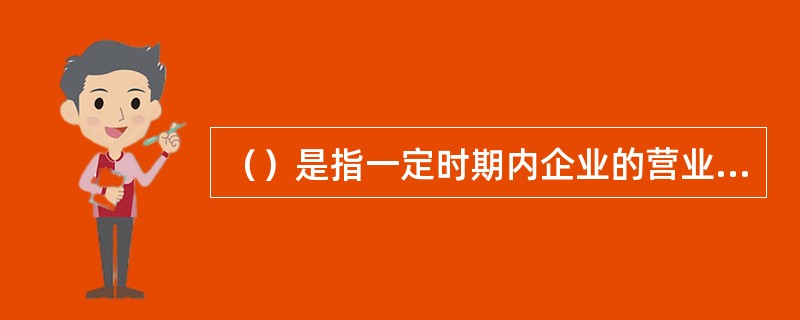 （）是指一定时期内企业的营业...